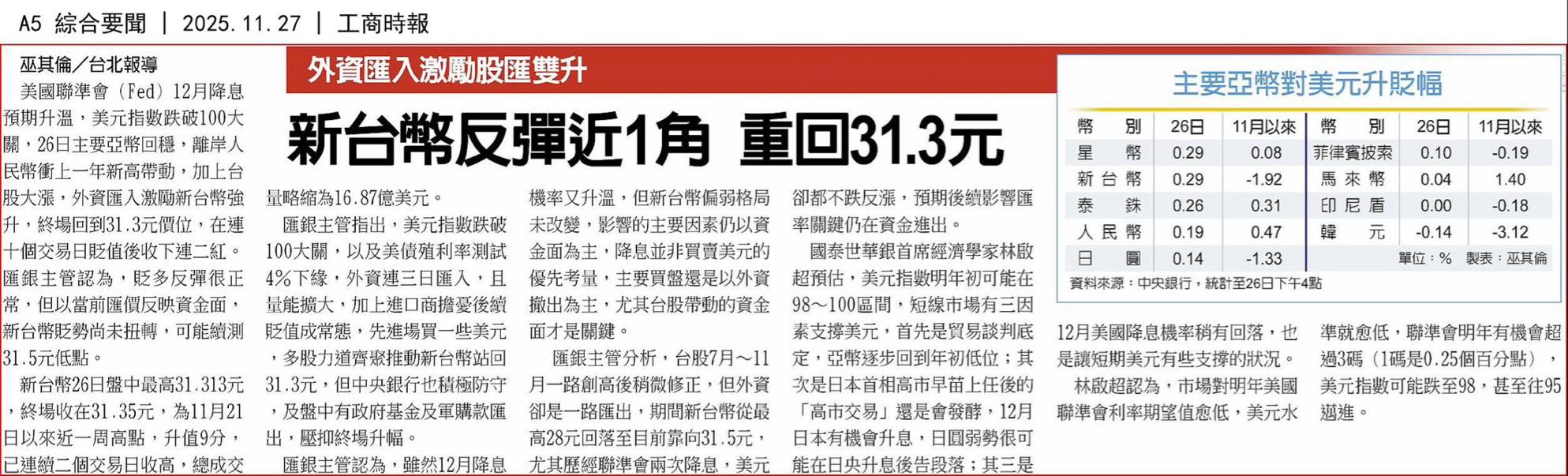 A5 綜合要聞 ｜ 2025.11.27 ｜ 工商時報

外資匯入激勵股匯雙升

新台幣反彈近1角 重回31.3元

巫其倫／台北報導

美國聯準會（Fed）12月降息預期升溫，美元指數跌破100大關，26日主要亞幣回穩，離岸人民幣衝上一年新高帶動，加上台股大漲，外資匯入激勵新台幣強升，終場回到31.3元價位，在連十個交易日貶值後收下連二紅。匯銀主管認為，貶多反彈很正常，但以當前匯價反映資金面，新台幣貶勢尚未扭轉，可能續測31.5元低點。

新台幣26日盤中最高31.313元，終場收在31.35元，為11月21日以來近一周高點，升值9分，已連續二個交易日收高，總成交量略縮為16.87億美元。

匯銀主管指出，美元指數跌破100大關，以及美債殖利率測試4%下緣，外資連三日匯入，且量能擴大，加上進口商擔憂後續貶值成常態，先進場買一些美元，多股力道齊聚推動新台幣站回31.3元，但中央銀行也積極防守，及盤中有政府基金及軍購款匯出，壓抑終場升幅。

匯銀主管認為，雖然12月降息機率又升溫，但新台幣偏弱格局未改變，影響的主要因素仍以資金面為主，降息並非買賣美元的優先考量，主要買盤還是以外資撤出為主，尤其台股帶動的資金面才是關鍵。

匯銀主管分析，台股7月～11月一路創高後稍微修正，但外資卻是一路匯出，期間新台幣從最高28元回落至目前靠向31.5元，尤其歷經聯準會兩次降息，美元卻都不跌反漲，預期後續影響匯率關鍵仍在資金進出。

國泰世華銀首席經濟學家林啟超預估，美元指數明年初可能在98～100區間，短線市場有三因素支撐美元，首先是貿易談判底定，亞幣逐步回到年初低位；其次是日本首相高市早苗上任後的「高市交易」還是會發酵，12月日本有機會升息，日圓弱勢很可能在日央升息後告段落；其三是12月美國降息機率稍有回落，也是讓短期美元有些支撐的狀況。

林啟超認為，市場對明年美國聯準會利率期望值愈低，美元水準就愈低，聯準會明年有機會超過3碼（1碼是0.25個百分點），美元指數可能跌至98，甚至往95邁進。

主要亞幣對美元升貶幅

| 幣別 | 26日 | 11月以來 | 幣別 | 26日 | 11月以來 |
|---|---|---|---|---|---|
| 星幣 | 0.29 | 0.08 | 菲律賓披索 | 0.10 | -0.19 |
| 新台幣 | 0.29 | -1.92 | 馬來幣 | 0.04 | 1.40 |
| 泰銖 | 0.26 | 0.31 | 印尼盾 | 0.00 | -0.18 |
| 人民幣 | 0.19 | 0.47 | 韓元 | -0.14 | -3.12 |
| 日圓 | 0.14 | -1.33 | | | |

單位：% 製表：巫其倫

資料來源：中央銀行，統計至26日下午4點